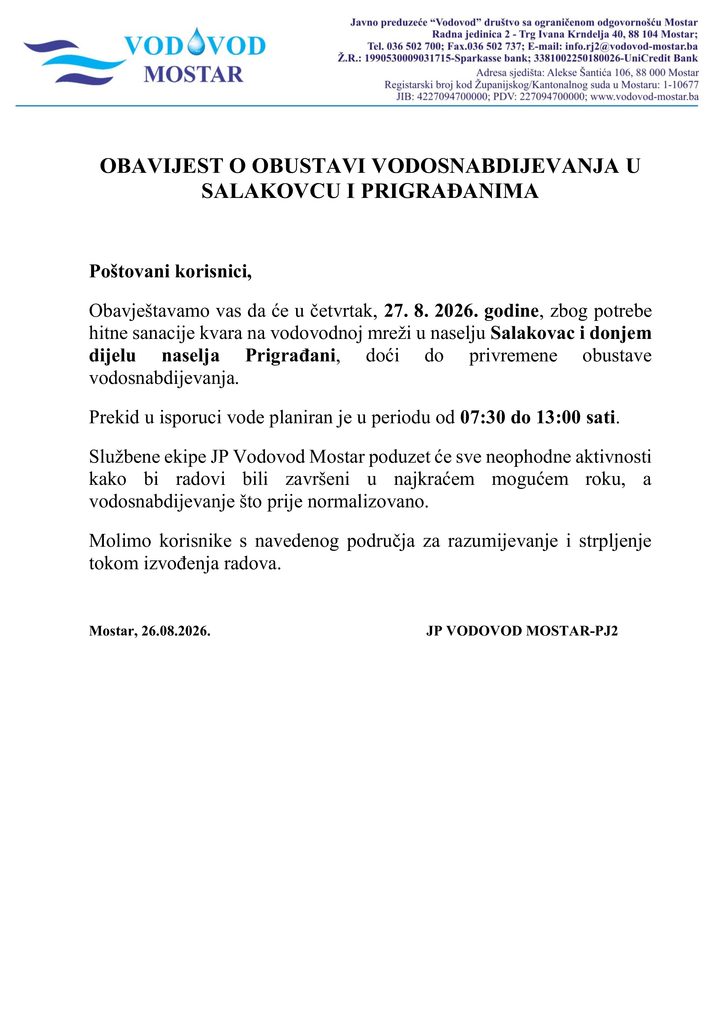 VODOVOD
MOSTAR

Javno preduzeće "Vodovod" društvo sa ograničenom odgovornošću Mostar
Radna jedinica 2 - Trg Ivana Krndelja 40, 88 104 Mostar;
Tel. 036 502 700; Fax.036 502 737; E-mail: info.rj2@vodovod-mostar.ba
Ž.R.: 1990530009031715-Sparkasse bank; 3381002250180026-UniCredit Bank
Adresa sjedišta: Alekse Šantića 106, 88 000 Mostar
Registarski broj kod Županijskog/Kantonalnog suda u Mostaru: 1-10677
JIB: 4227094700000; PDV: 227094700000; www.vodovod-mostar.ba

OBAVIJEST O OBUSTAVI VODOSNABDIJEVANJA U SALAKOVCU I PRIGRAĐANIMA

Poštovani korisnici,

Obavještavamo vas da će u četvrtak, 27. 8. 2026. godine, zbog potrebe hitne sanacije kvara na vodovodnoj mreži u naselju Salakovac i donjem dijelu naselja Prigrađani, doći do privremene obustave vodosnabdijevanja.

Prekid u isporuci vode planiran je u periodu od 07:30 do 13:00 sati.

Službene ekipe JP Vodovod Mostar poduzet će sve neophodne aktivnosti kako bi radovi bili završeni u najkraćem mogućem roku, a vodosnabdijevanje što prije normalizovano.

Molimo korisnike s navedenog područja za razumijevanje i strpljenje tokom izvođenja radova.

Mostar, 26.08.2026.

JP VODOVOD MOSTAR-PJ2